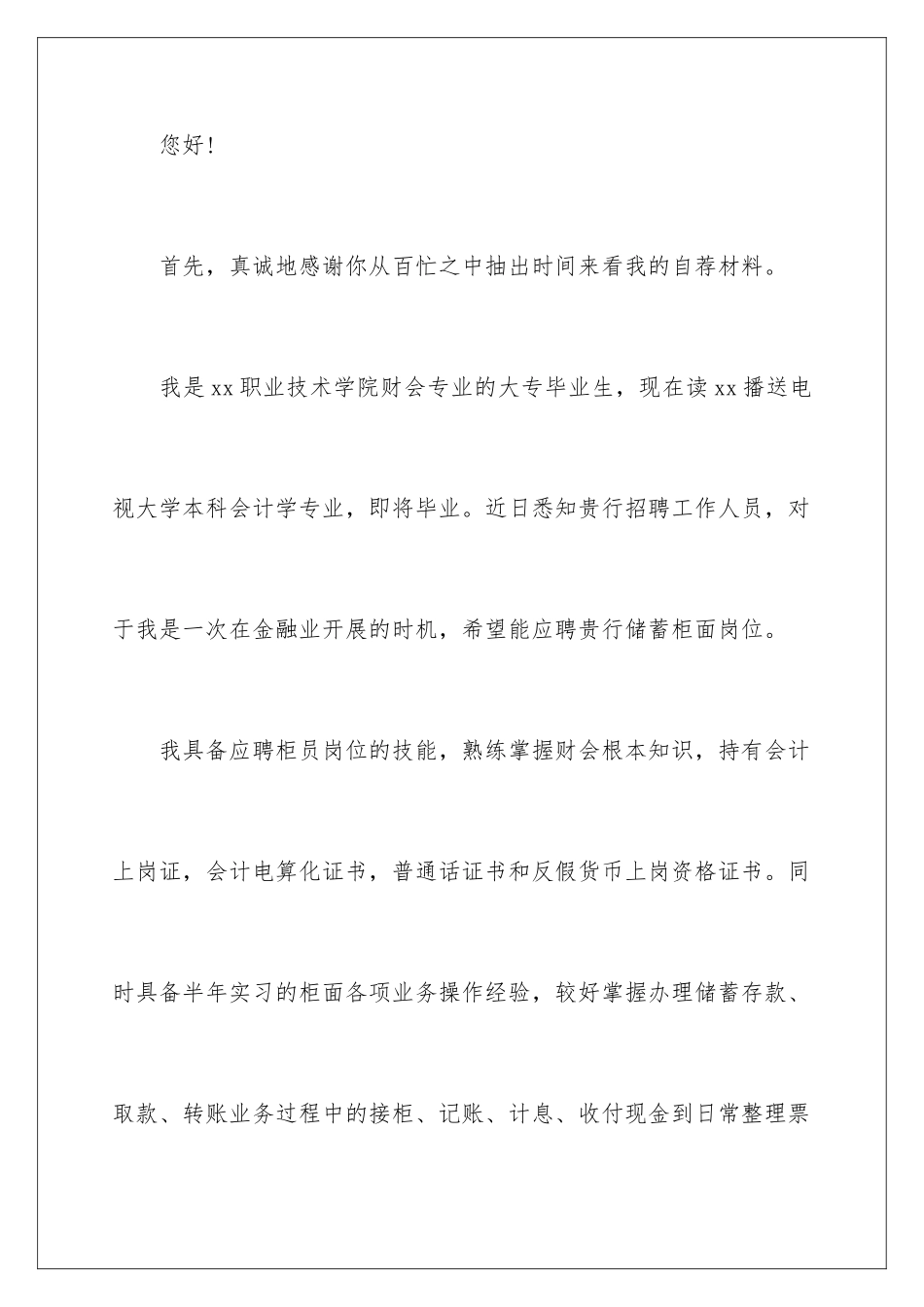 您好！

首先，真诚地感谢你从百忙之中抽出时间来看我的自荐材料。

我是xx职业技术学院财会专业的大专毕业生，现在读xx播送电视大学本科会计学专业，即将毕业。近日悉知贵行招聘工作人员，对于我是一次在金融业开展的时机，希望能应聘贵行储蓄柜面岗位。

我具备应聘柜员岗位的技能，熟练掌握财会根本知识，持有会计上岗证，会计电算化证书，普通话证书和反假货币上岗资格证书。同时具备半年实习的柜面各项业务操作经验，较好掌握办理储蓄存款、取款、转账业务过程中的接柜、记账、计息、收付现金到日常整理票